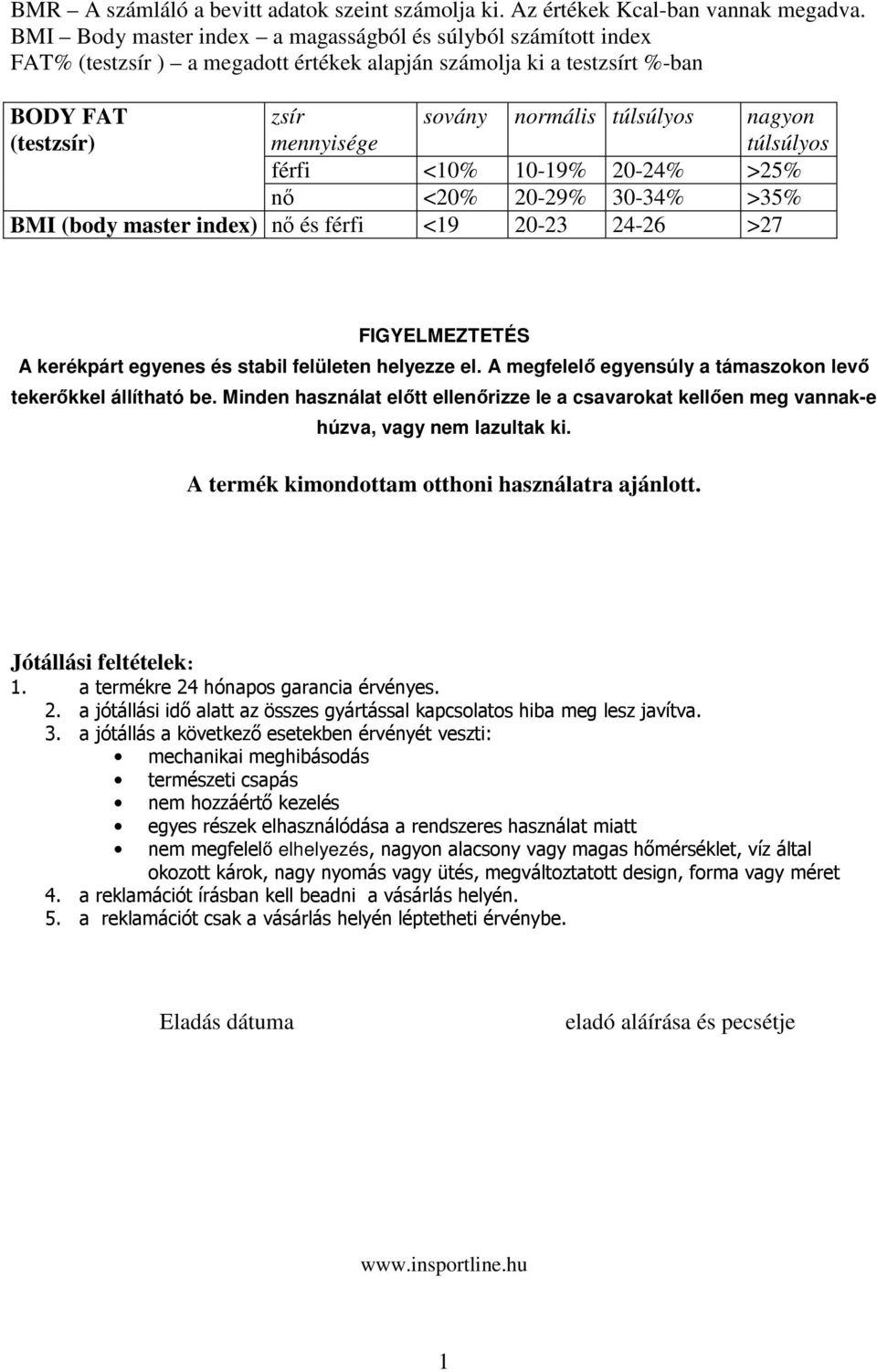 BMR – A számláló a bevitt adatok szeint számolja ki. Az értékek Kcal-ban vannak megadva.
BMI – Body master index – a magasságból és súlyból számított index
FAT% (testzsír ) – a megadott értékek alapján számolja ki a testzsírt %-ban

| BODY FAT (testzsír) | zsír mennyisége | sovány | normális | túlsúlyos | nagyon túlsúlyos |
|---|---|---|---|---|---|
| | férfi | <10% | 10-19% | 20-24% | >25% |
| | nő | <20% | 20-29% | 30-34% | >35% |
| BMI (body master index) | nő és férfi | <19 | 20-23 | 24-26 | >27 |

FIGYELMEZTETÉS
A kerékpárt egyenes és stabil felületen helyezze el. A megfelelő egyensúly a támaszokon levő tekerőkkel állítható be. Minden használat előtt ellenőrizze le a csavarokat kellően meg vannak-e húzva, vagy nem lazultak ki.

A termék kimondottam otthoni használatra ajánlott.

Jótállási feltételek:
1. a termékre 24 hónapos garancia érvényes.
2. a jótállási idő alatt az összes gyártással kapcsolatos hiba meg lesz javítva.
3. a jótállás a következő esetekben érvényét veszti:
• mechanikai meghibásodás
• természeti csapás
• nem hozzáértő kezelés
• egyes részek elhasználódása a rendszeres használat miatt
• nem megfelelő elhelyezés, nagyon alacsony vagy magas hőmérséklet, víz által okozott károk, nagy nyomás vagy ütés, megváltoztatott design, forma vagy méret
4. a reklamációt írásban kell beadni a vásárlás helyén.
5. a reklamációt csak a vásárlás helyén léptetheti érvénybe.

Eladás dátuma

eladó aláírása és pecsétje

www.insportline.hu

1